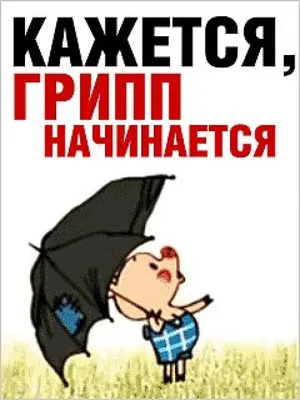 КАЖЕТСЯ,
ГРИПП
НАЧИНАЕТСЯ